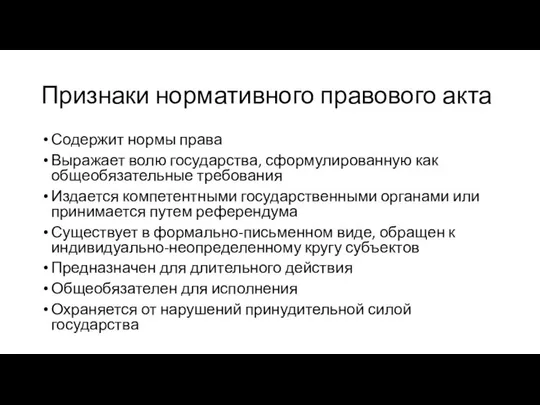 Признаки нормативного правового акта

• Содержит нормы права
• Выражает волю государства, сформулированную как общеобязательные требования
• Издается компетентными государственными органами или принимается путем референдума
• Существует в формально-письменном виде, обращен к индивидуально-неопределенному кругу субъектов
• Предназначен для длительного действия
• Общеобязателен для исполнения
• Охраняется от нарушений принудительной силой государства